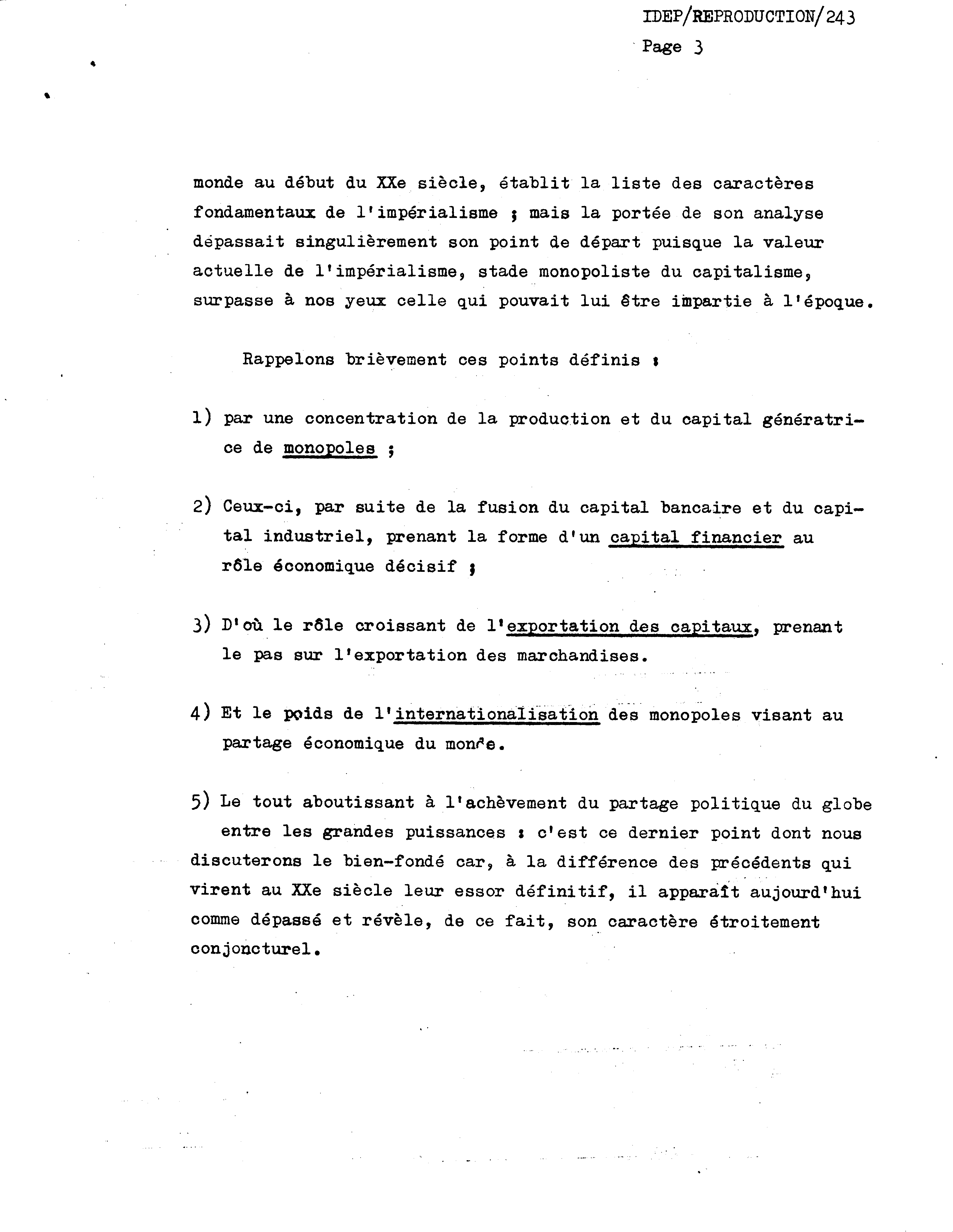 IDEP/REPRODUCTION/243
Page 3

monde au début du XXe siècle, établit la liste des caractères fondamentaux de l'impérialisme ; mais la portée de son analyse dépassait singulièrement son point de départ puisque la valeur actuelle de l'impérialisme, stade monopoliste du capitalisme, surpasse à nos yeux celle qui pouvait lui être impartie à l'époque.

Rappelons brièvement ces points définis :

1) par une concentration de la production et du capital génératrice de monopoles ;

2) Ceux-ci, par suite de la fusion du capital bancaire et du capital industriel, prenant la forme d'un capital financier au rôle économique décisif ;

3) D'où le rôle croissant de l'exportation des capitaux, prenant le pas sur l'exportation des marchandises.

4) Et le poids de l'internationalisation des monopoles visant au partage économique du monde.

5) Le tout aboutissant à l'achèvement du partage politique du globe entre les grandes puissances : c'est ce dernier point dont nous discuterons le bien-fondé car, à la différence des précédents qui virent au XXe siècle leur essor définitif, il apparaît aujourd'hui comme dépassé et révèle, de ce fait, son caractère étroitement conjoncturel.